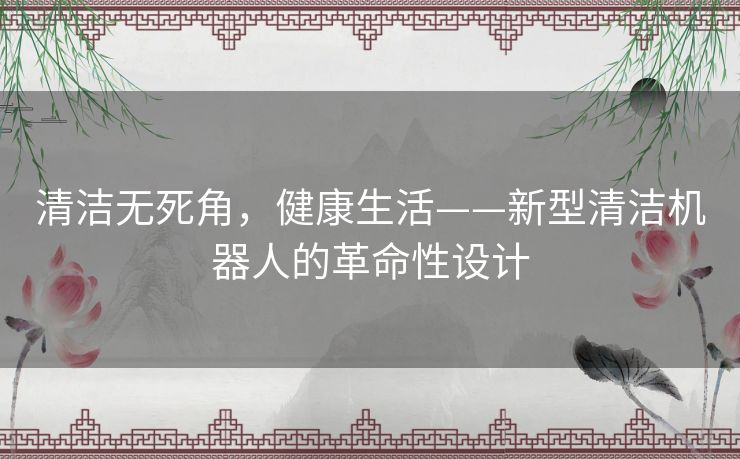 清洁无死角，健康生活——新型清洁机器人的革命性设计